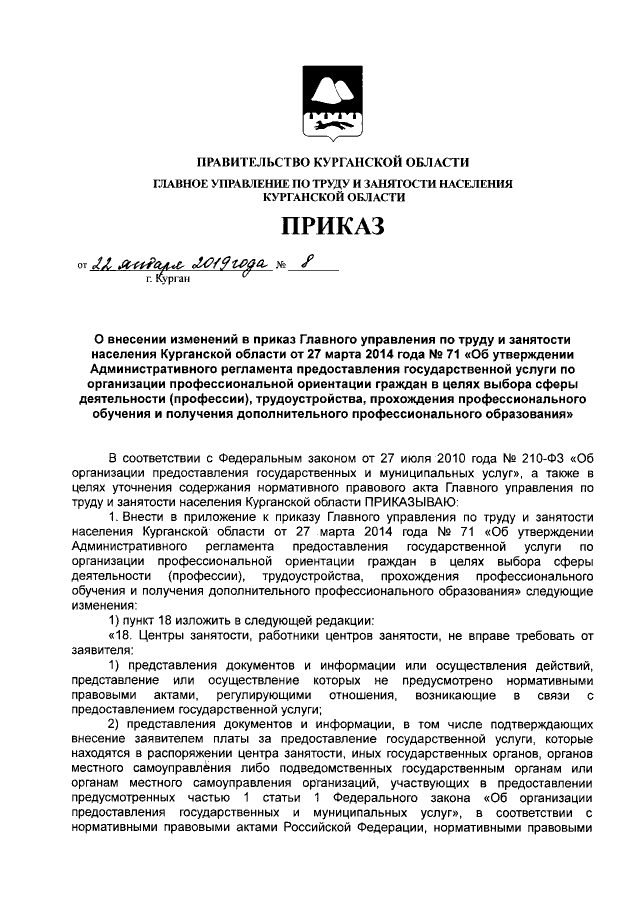 ПРАВИТЕЛЬСТВО КУРГАНСКОЙ ОБЛАСТИ

ГЛАВНОЕ УПРАВЛЕНИЕ ПО ТРУДУ И ЗАНЯТОСТИ НАСЕЛЕНИЯ КУРГАНСКОЙ ОБЛАСТИ

ПРИКАЗ

от 22 января 2019 года № 8

г. Курган

О внесении изменений в приказ Главного управления по труду и занятости населения Курганской области от 27 марта 2014 года № 71 «Об утверждении Административного регламента предоставления государственной услуги по организации профессиональной ориентации граждан в целях выбора сферы деятельности (профессии), трудоустройства, прохождения профессионального обучения и получения дополнительного профессионального образования»

В соответствии с Федеральным законом от 27 июля 2010 года № 210-ФЗ «Об организации предоставления государственных и муниципальных услуг», а также в целях уточнения содержания нормативного правового акта Главного управления по труду и занятости населения Курганской области ПРИКАЗЫВАЮ:

1. Внести в приложение к приказу Главного управления по труду и занятости населения Курганской области от 27 марта 2014 года № 71 «Об утверждении Административного регламента предоставления государственной услуги по организации профессиональной ориентации граждан в целях выбора сферы деятельности (профессии), трудоустройства, прохождения профессионального обучения и получения дополнительного профессионального образования» следующие изменения:

1) пункт 18 изложить в следующей редакции:

«18. Центры занятости, работники центров занятости, не вправе требовать от заявителя:

1) представления документов и информации или осуществления действий, представление или осуществление которых не предусмотрено нормативными правовыми актами, регулирующими отношения, возникающие в связи с предоставлением государственной услуги;

2) представления документов и информации, в том числе подтверждающих внесение заявителем платы за предоставление государственной услуги, которые находятся в распоряжении центра занятости, иных государственных органов, органов местного самоуправления либо подведомственных государственным органам или органам местного самоуправления организаций, участвующих в предоставлении предусмотренных частью 1 статьи 1 Федерального закона «Об организации предоставления государственных и муниципальных услуг», в соответствии с нормативными правовыми актами Российской Федерации, нормативными правовыми